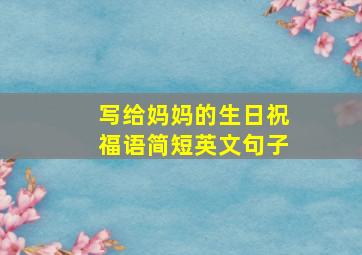 写给妈妈的生日祝福语简短英文句子